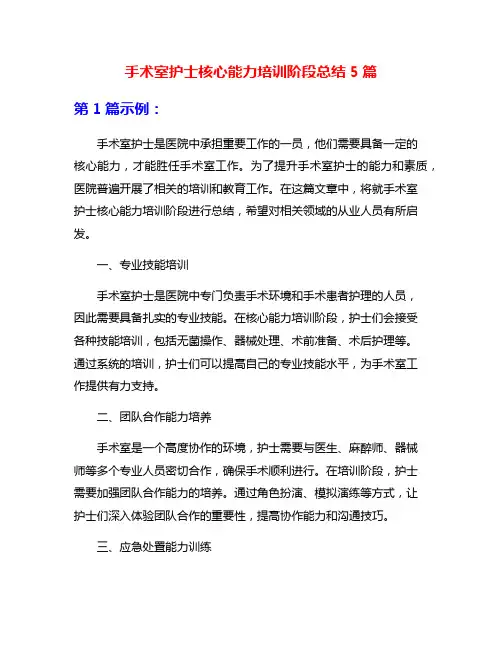 手术室护士核心能力培训阶段总结 5 篇

第 1 篇示例：

手术室护士是医院中承担重要工作的一员，他们需要具备一定的核心能力，才能胜任手术室工作。为了提升手术室护士的能力和素质，医院普遍开展了相关的培训和教育工作。在这篇文章中，将就手术室护士核心能力培训阶段进行总结，希望对相关领域的从业人员有所启发。

一、专业技能培训

手术室护士是医院中专门负责手术环境和手术患者护理的人员，因此需要具备扎实的专业技能。在核心能力培训阶段，护士们会接受各种技能培训，包括无菌操作、器械处理、术前准备、术后护理等。通过系统的培训，护士们可以提高自己的专业技能水平，为手术室工作提供有力支持。

二、团队合作能力培养

手术室是一个高度协作的环境，护士需要与医生、麻醉师、器械师等多个专业人员密切合作，确保手术顺利进行。在培训阶段，护士需要加强团队合作能力的培养。通过角色扮演、模拟演练等方式，让护士们深入体验团队合作的重要性，提高协作能力和沟通技巧。

三、应急处置能力训练